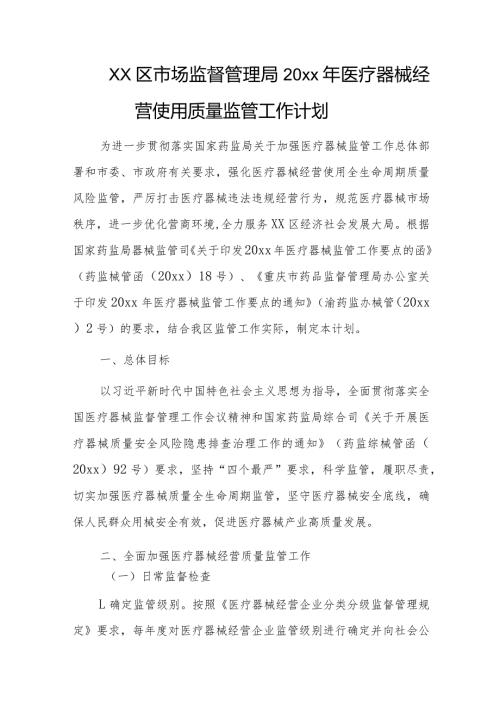 XX区市场监督管理局20xx年医疗器械经营使用质量监管工作计划

为进一步贯彻落实国家药监局关于加强医疗器械监管工作总体部署和市委、市政府有关要求，强化医疗器械经营使用全生命周期质量风险监管，严厉打击医疗器械违法违规经营行为，规范医疗器械市场秩序，进一步优化营商环境，全力服务XX区经济社会发展大局。根据国家药监局器械监管司《关于印发20xx年医疗器械监管工作要点的函》（药监械管函（20xx）18号）、《重庆市药品监督管理局办公室关于印发20xx年医疗器械监管工作要点的通知》（渝药监办械管（20xx）2号）的要求，结合我区监管工作实际，制定本计划。

一、总体目标

以习近平新时代中国特色社会主义思想为指导，全面贯彻落实全国医疗器械监督管理工作会议精神和国家药监局综合司《关于开展医疗器械质量安全风险隐患排查治理工作的通知》（药监综械管函（20xx）92号）要求，坚持“四个最严”要求，科学监管，履职尽责，切实加强医疗器械质量全生命周期监管，坚守医疗器械安全底线，确保人民群众用械安全有效，促进医疗器械产业高质量发展。

二、全面加强医疗器械经营质量监管工作

（一）日常监督检查

L确定监管级别。按照《医疗器械经营企业分类分级监督管理规定》要求，每年度对医疗器械经营企业监管级别进行确定并向社会公